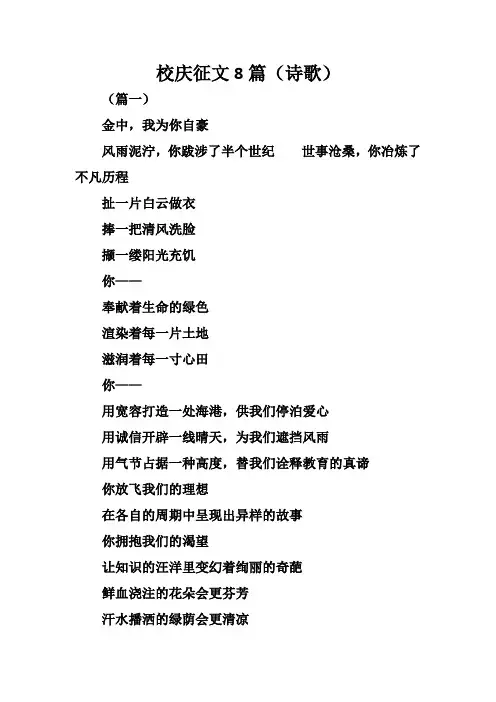 校庆征文 8 篇（诗歌）

（篇一）

金中，我为你自豪

风雨泥泞，你跋涉了半个世纪　　世事沧桑，你冶炼了不凡历程

扯一片白云做衣

捧一把清风洗脸

撷一缕阳光充饥

你——

奉献着生命的绿色

渲染着每一片土地

滋润着每一寸心田

你——

用宽容打造一处海港，供我们停泊爱心

用诚信开辟一线晴天，为我们遮挡风雨

用气节占据一种高度，替我们诠释教育的真谛

你放飞我们的理想

在各自的周期中呈现出异样的故事

你拥抱我们的渴望

让知识的汪洋里变幻着绚丽的奇葩

鲜血浇注的花朵会更芬芳

汗水播洒的绿荫会更清凉